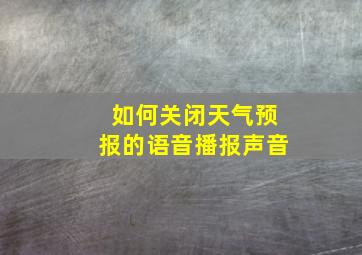 如何关闭天气预报的语音播报声音